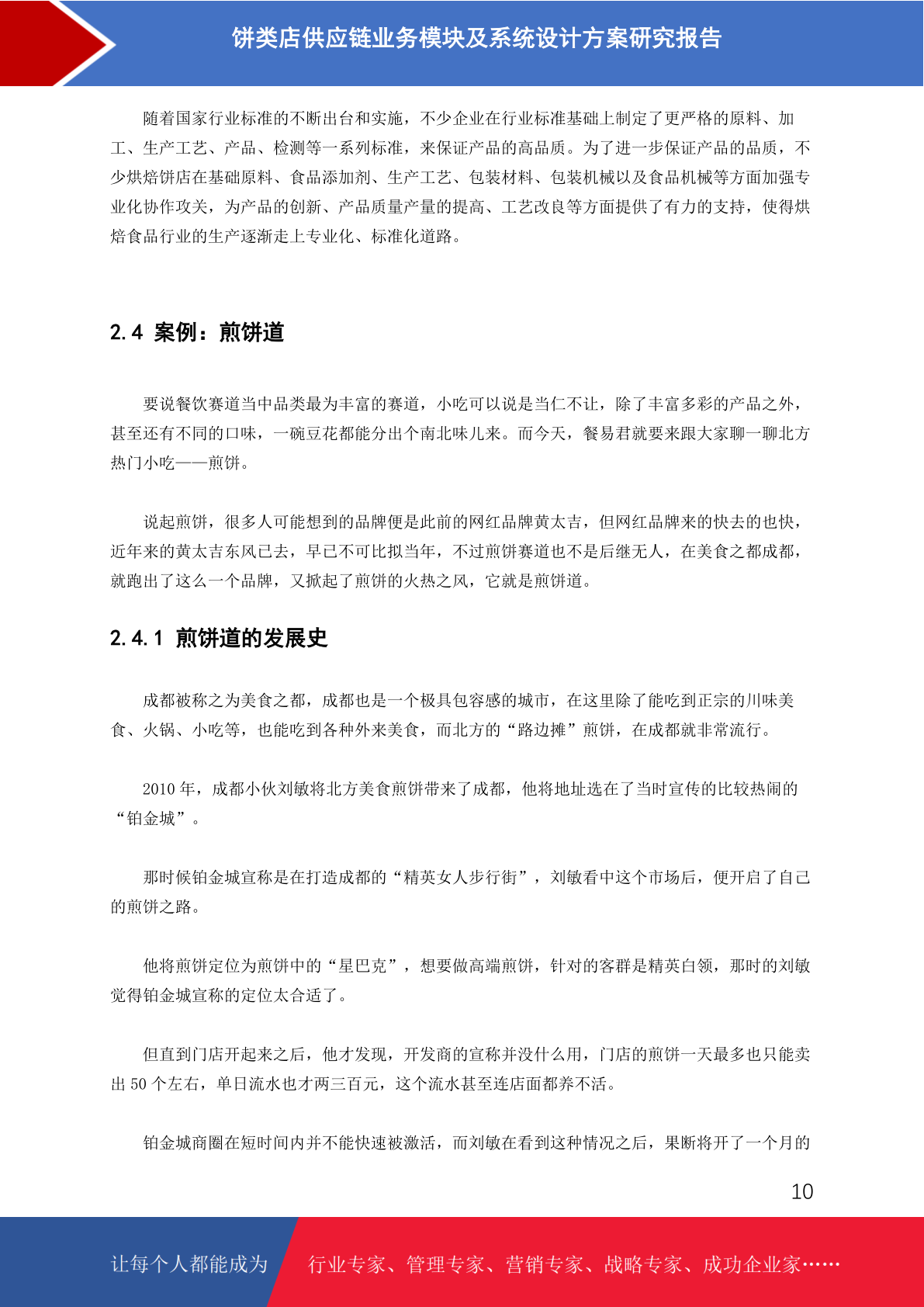 饼类店供应链业务模块及系统设计方案研究报告

随着国家行业标准的不断出台和实施，不少企业在行业标准基础上制定了更严格的原料、加工、生产工艺、产品、检测等一系列标准，来保证产品的高品质。为了进一步保证产品的品质，不少烘焙饼店在基础原料、食品添加剂、生产工艺、包装材料、包装机械以及食品机械等方面加强专业化协作攻关，为产品的创新、产品质量产量的提高、工艺改良等方面提供了有力的支持，使得烘焙食品行业的生产逐渐走上专业化、标准化道路。

2.4 案例：煎饼道

要说餐饮赛道当中品类最为丰富的赛道，小吃可以说是当仁不让，除了丰富多彩的产品之外，甚至还有不同的口味，一碗豆花都能分出个南北味儿来。而今天，餐易君就要来跟大家聊一聊北方热门小吃——煎饼。

说起煎饼，很多人可能想到的品牌便是此前的网红品牌黄太吉，但网红品牌来的快去的也快，近年来的黄太吉东风已去，早已不可比拟当年，不过煎饼赛道也不是后继无人，在美食之都成都，就跑出了这么一个品牌，又掀起了煎饼的火热之风，它就是煎饼道。

2.4.1 煎饼道的发展史

成都被称之为美食之都，成都也是一个极具包容感的城市，在这里除了能吃到正宗的川味美食、火锅、小吃等，也能吃到各种外来美食，而北方的“路边摊”煎饼，在成都就非常流行。

2010 年，成都小伙刘敏将北方美食煎饼带来了成都，他将地址选在了当时宣传的比较热闹的“铂金城”。

那时候铂金城宣称是在打造成都的“精英女人步行街”，刘敏看中这个市场后，便开启了自己的煎饼之路。

他将煎饼定位为煎饼中的“星巴克”，想要做高端煎饼，针对的客群是精英白领，那时的刘敏觉得铂金城宣称的定位太合适了。

但直到门店开起来之后，他才发现，开发商的宣称并没什么用，门店的煎饼一天最多也只能卖出 50 个左右，单日流水也才两三百元，这个流水甚至连店面都养不活。

铂金城商圈在短时间内并不能快速被激活，而刘敏在看到这种情况之后，果断将开了一个月的

10

让每个人都能成为 行业专家、管理专家、营销专家、战略专家、成功企业家……